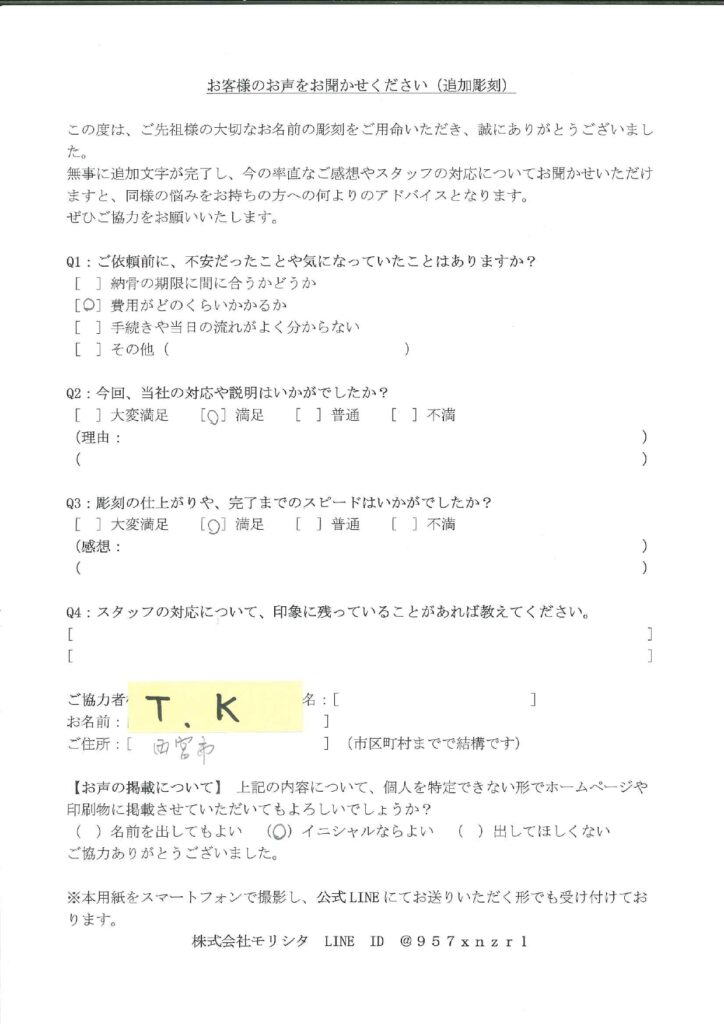 お客様のお声をお聞かせください（追加彫刻）

この度は、ご先祖様の大切なお名前の彫刻をご用命いただき、誠にありがとうございました。
無事に追加文字が完了し、今の率直なご感想やスタッフの対応についてお聞かせいただけますと、同様の悩みをお持ちの方への何よりのアドバイスとなります。
ぜひご協力をお願いいたします。

Q1：ご依頼前に、不安だったことや気になっていたことはありますか？
［ ］納骨の期限に間に合うかどうか
［○］費用がどのくらいかかるか
［ ］手続きや当日の流れがよく分からない
［ ］その他（ ）

Q2：今回、当社の対応や説明はいかがでしたか？
［ ］大変満足 ［○］満足 ［ ］普通 ［ ］不満
（理由： ）
（ ）

Q3：彫刻の仕上がりや、完了までのスピードはいかがでしたか？
［ ］大変満足 ［○］満足 ［ ］普通 ［ ］不満
（感想： ）
（ ）

Q4：スタッフの対応について、印象に残っていることがあれば教えてください。
［ ］
［ ］

ご協力者 T．K 名：［ ］
お名前：［ ］
ご住所：［ 西宮市 ］（市区町村までで結構です）

【お声の掲載について】 上記の内容について、個人を特定できない形でホームページや印刷物に掲載させていただいてもよろしいでしょうか？
（ ）名前を出してもよい （○）イニシャルならよい （ ）出してほしくない
ご協力ありがとうございました。

※本用紙をスマートフォンで撮影し、公式LINEにてお送りいただく形でも受け付けております。
株式会社モリシタ LINE ID ＠957xnzrl